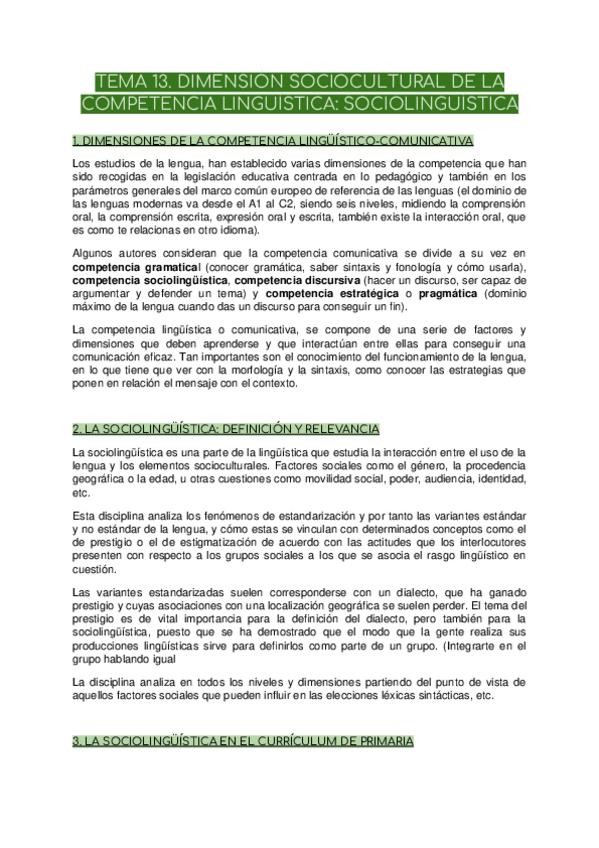 TEMA 13. DIMENSION SOCIOCULTURAL DE LA COMPETENCIA LINGUISTICA: SOCIOLINGUISTICA

1. DIMENSIONES DE LA COMPETENCIA LINGÜÍSTICO-COMUNICATIVA

Los estudios de la lengua, han establecido varias dimensiones de la competencia que han sido recogidas en la legislación educativa centrada en lo pedagógico y también en los parámetros generales del marco común europeo de referencia de las lenguas (el dominio de las lenguas modernas va desde el A1 al C2, siendo seis niveles, midiendo la comprensión oral, la comprensión escrita, expresión oral y escrita, también existe la interacción oral, que es como te relacionas en otro idioma).

Algunos autores consideran que la competencia comunicativa se divide a su vez en competencia gramatical (conocer gramática, saber sintaxis y fonología y cómo usarla), competencia sociolingüística, competencia discursiva (hacer un discurso, ser capaz de argumentar y defender un tema) y competencia estratégica o pragmática (dominio máximo de la lengua cuando das un discurso para conseguir un fin).

La competencia lingüística o comunicativa, se compone de una serie de factores y dimensiones que deben aprenderse y que interactúan entre ellas para conseguir una comunicación eficaz. Tan importantes son el conocimiento del funcionamiento de la lengua, en lo que tiene que ver con la morfología y la sintaxis, como conocer las estrategias que ponen en relación el mensaje con el contexto.

2. LA SOCIOLINGÜÍSTICA: DEFINICIÓN Y RELEVANCIA

La sociolingüística es una parte de la lingüística que estudia la interacción entre el uso de la lengua y los elementos socioculturales. Factores sociales como el género, la procedencia geográfica o la edad, u otras cuestiones como movilidad social, poder, audiencia, identidad, etc.

Esta disciplina analiza los fenómenos de estandarización y por tanto las variantes estándar y no estándar de la lengua, y cómo estas se vinculan con determinados conceptos como el de prestigio o el de estigmatización de acuerdo con las actitudes que los interlocutores presenten con respecto a los grupos sociales a los que se asocia el rasgo lingüístico en cuestión.

Las variantes estandarizadas suelen corresponderse con un dialecto, que ha ganado prestigio y cuyas asociaciones con una localización geográfica se suelen perder. El tema del prestigio es de vital importancia para la definición del dialecto, pero también para la sociolingüística, puesto que se ha demostrado que el modo que la gente realiza sus producciones lingüísticas sirve para definirlos como parte de un grupo. (Integrarte en el grupo hablando igual

La disciplina analiza en todos los niveles y dimensiones partiendo del punto de vista de aquellos factores sociales que pueden influir en las elecciones léxicas sintácticas, etc.

3. LA SOCIOLINGÜÍSTICA EN EL CURRÍCULUM DE PRIMARIA